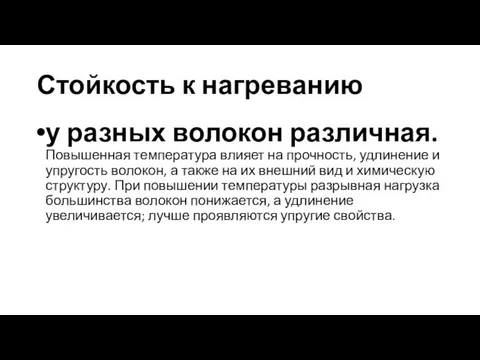 Стойкость к нагреванию

•у разных волокон различная. Повышенная температура влияет на прочность, удлинение и упругость волокон, а также на их внешний вид и химическую структуру. При повышении температуры разрывная нагрузка большинства волокон понижается, а удлинение увеличивается; лучше проявляются упругие свойства.